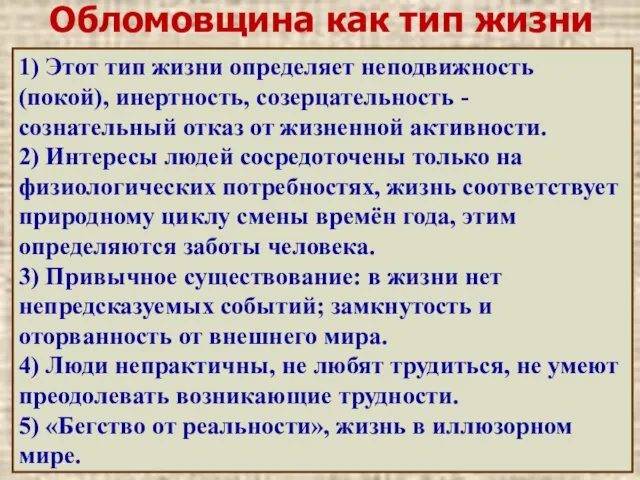 Обломовщина как тип жизни

1) Этот тип жизни определяет неподвижность (покой), инертность, созерцательность - сознательный отказ от жизненной активности.
2) Интересы людей сосредоточены только на физиологических потребностях, жизнь соответствует природному циклу смены времён года, этим определяются заботы человека.
3) Привычное существование: в жизни нет непредсказуемых событий; замкнутость и оторванность от внешнего мира.
4) Люди непрактичны, не любят трудиться, не умеют преодолевать возникающие трудности.
5) «Бегство от реальности», жизнь в иллюзорном мире.